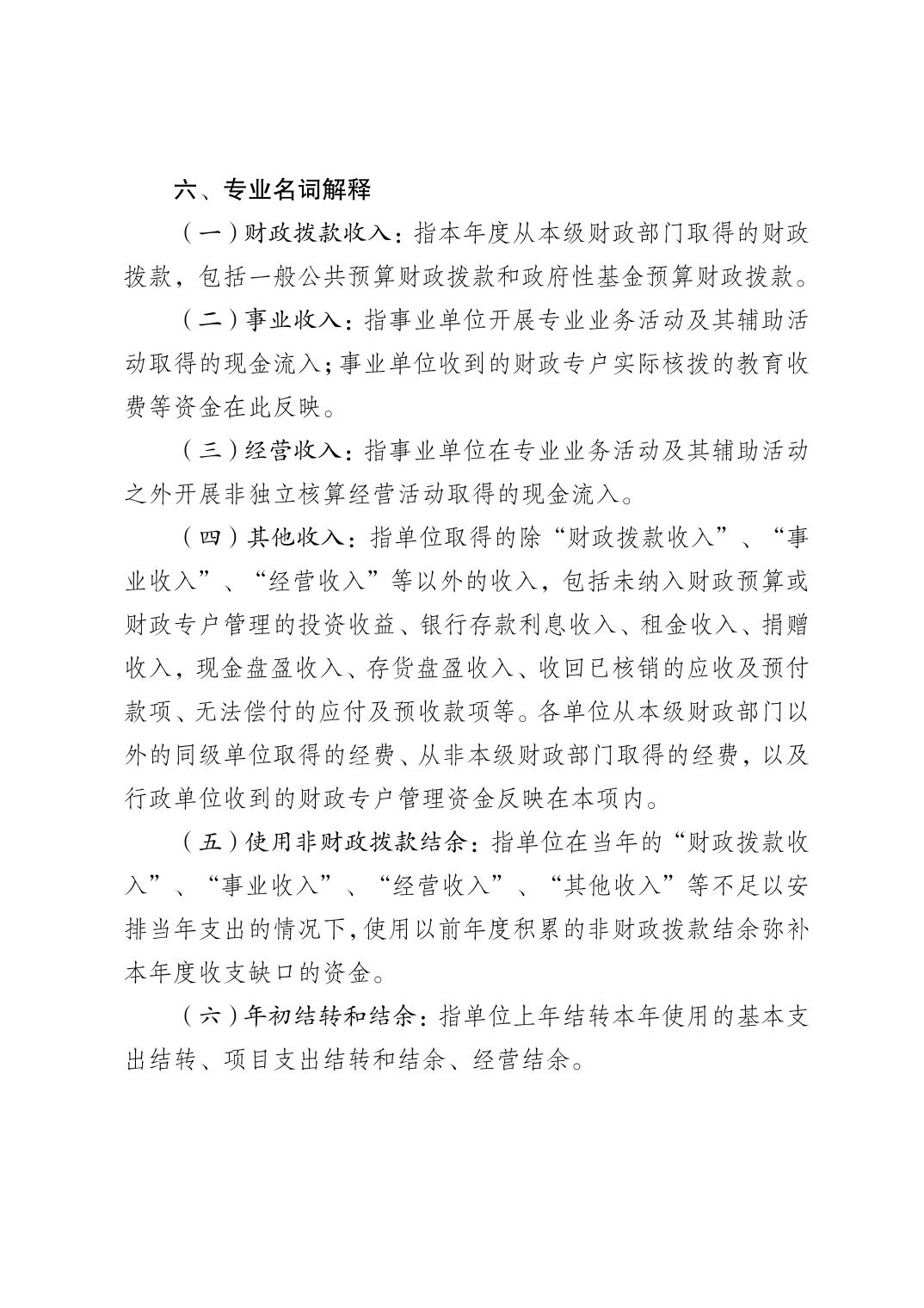 六、专业名词解释

（一）财政拨款收入：指本年度从本级财政部门取得的财政拨款，包括一般公共预算财政拨款和政府性基金预算财政拨款。

（二）事业收入：指事业单位开展专业业务活动及其辅助活动取得的现金流入；事业单位收到的财政专户实际核拨的教育收费等资金在此反映。

（三）经营收入：指事业单位在专业业务活动及其辅助活动之外开展非独立核算经营活动取得的现金流入。

（四）其他收入：指单位取得的除“财政拨款收入”、“事业收入”、“经营收入”等以外的收入，包括未纳入财政预算或财政专户管理的投资收益、银行存款利息收入、租金收入、捐赠收入，现金盘盈收入、存货盘盈收入、收回已核销的应收及预付款项、无法偿付的应付及预收款项等。各单位从本级财政部门以外的同级单位取得的经费、从非本级财政部门取得的经费，以及行政单位收到的财政专户管理资金反映在本项内。

（五）使用非财政拨款结余：指单位在当年的“财政拨款收入”、“事业收入”、“经营收入”、“其他收入”等不足以安排当年支出的情况下，使用以前年度积累的非财政拨款结余弥补本年度收支缺口的资金。

（六）年初结转和结余：指单位上年结转本年使用的基本支出结转、项目支出结转和结余、经营结余。